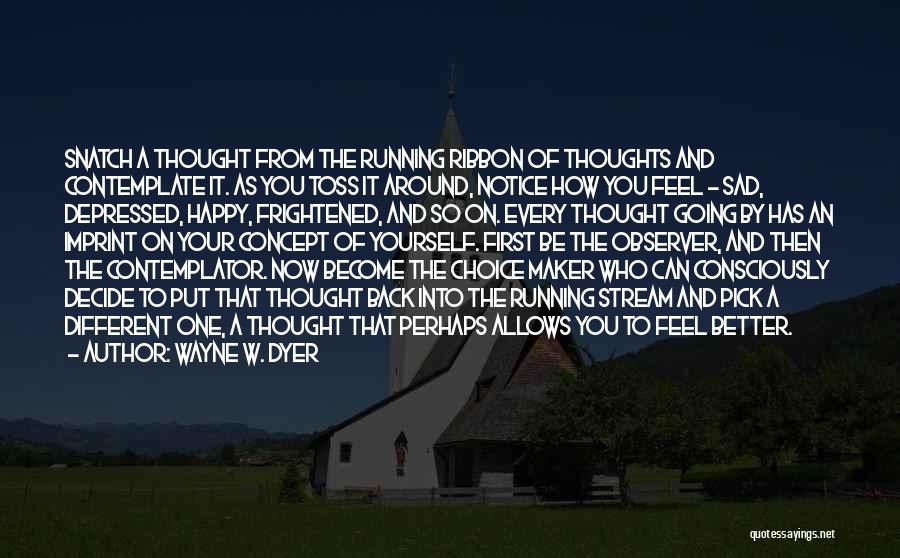 SNATCH A THOUGHT FROM THE RUNNING RIBBON OF THOUGHTS AND CONTEMPLATE IT. AS YOU TOSS IT AROUND, NOTICE HOW YOU FEEL - SAD, DEPRESSED, HAPPY, FRIGHTENED, AND SO ON. EVERY THOUGHT GOING BY HAS AN IMPRINT ON YOUR CONCEPT OF YOURSELF. FIRST BE THE OBSERVER, AND THEN THE CONTEMPLATOR. NOW BECOME THE CHOICE MAKER WHO CAN CONSCIOUSLY DECIDE TO PUT THAT THOUGHT BACK INTO THE RUNNING STREAM AND PICK A DIFFERENT ONE, A THOUGHT THAT PERHAPS ALLOWS YOU TO FEEL BETTER.
- AUTHOR: WAYNE W. DYER

quotessayings.net